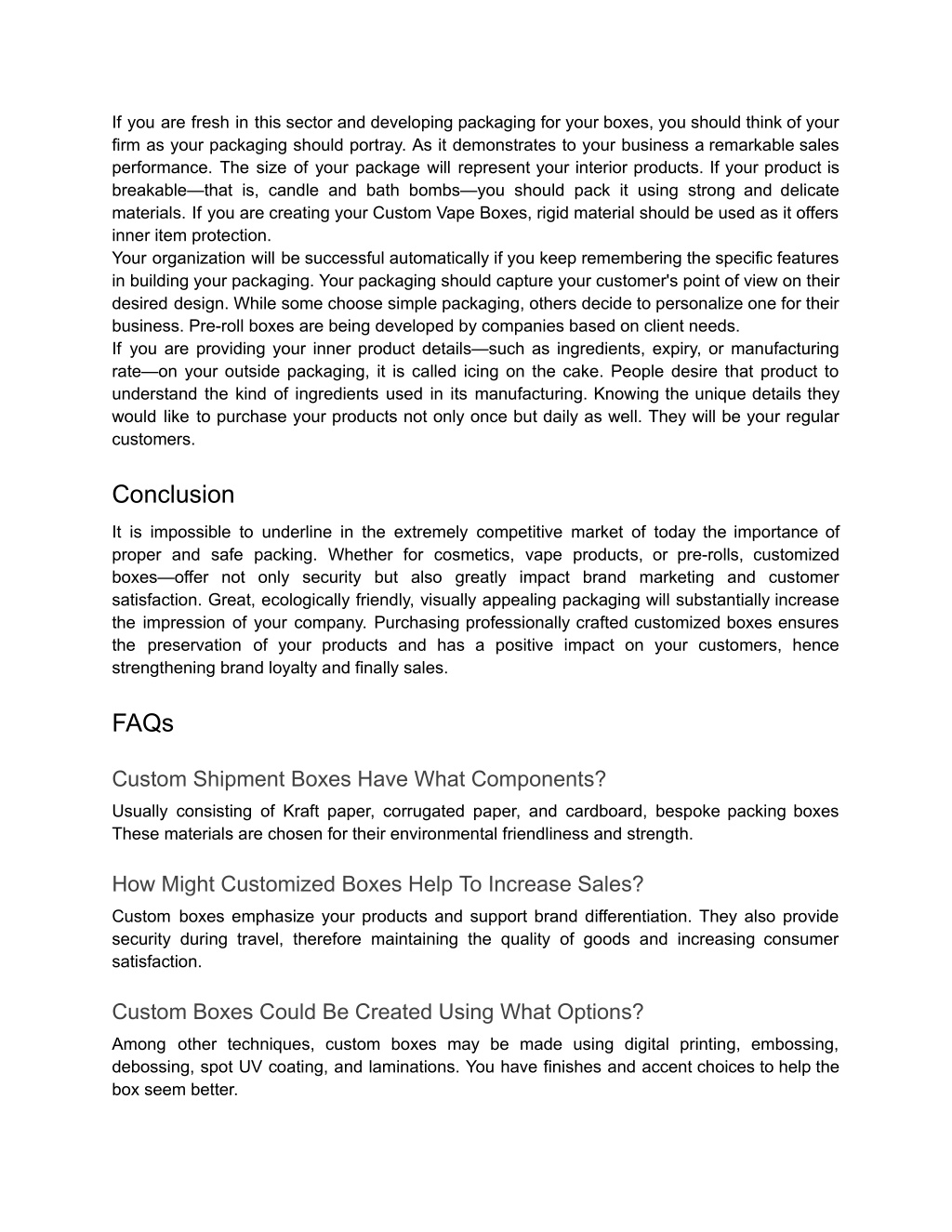 If you are fresh in this sector and developing packaging for your boxes, you should think of your firm as your packaging should portray. As it demonstrates to your business a remarkable sales performance. The size of your package will represent your interior products. If your product is breakable—that is, candle and bath bombs—you should pack it using strong and delicate materials. If you are creating your Custom Vape Boxes, rigid material should be used as it offers inner item protection.
Your organization will be successful automatically if you keep remembering the specific features in building your packaging. Your packaging should capture your customer's point of view on their desired design. While some choose simple packaging, others decide to personalize one for their business. Pre-roll boxes are being developed by companies based on client needs.
If you are providing your inner product details—such as ingredients, expiry, or manufacturing rate—on your outside packaging, it is called icing on the cake. People desire that product to understand the kind of ingredients used in its manufacturing. Knowing the unique details they would like to purchase your products not only once but daily as well. They will be your regular customers.

Conclusion

It is impossible to underline in the extremely competitive market of today the importance of proper and safe packing. Whether for cosmetics, vape products, or pre-rolls, customized boxes—offer not only security but also greatly impact brand marketing and customer satisfaction. Great, ecologically friendly, visually appealing packaging will substantially increase the impression of your company. Purchasing professionally crafted customized boxes ensures the preservation of your products and has a positive impact on your customers, hence strengthening brand loyalty and finally sales.

FAQs

Custom Shipment Boxes Have What Components?

Usually consisting of Kraft paper, corrugated paper, and cardboard, bespoke packing boxes These materials are chosen for their environmental friendliness and strength.

How Might Customized Boxes Help To Increase Sales?

Custom boxes emphasize your products and support brand differentiation. They also provide security during travel, therefore maintaining the quality of goods and increasing consumer satisfaction.

Custom Boxes Could Be Created Using What Options?

Among other techniques, custom boxes may be made using digital printing, embossing, debossing, spot UV coating, and laminations. You have finishes and accent choices to help the box seem better.